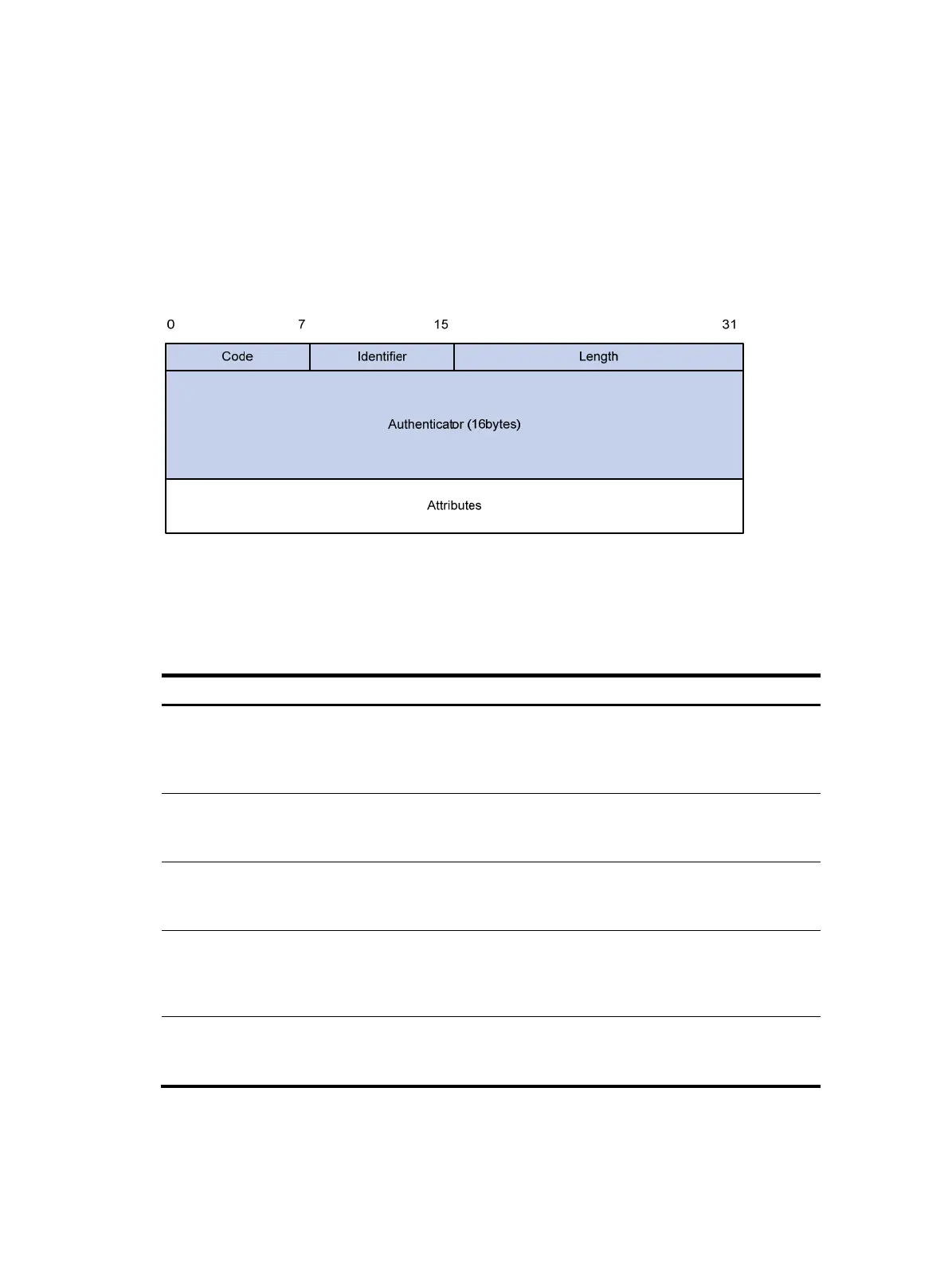 0 7 15 31

Code

Identifier

Length

Authenticator (16bytes)

Attributes